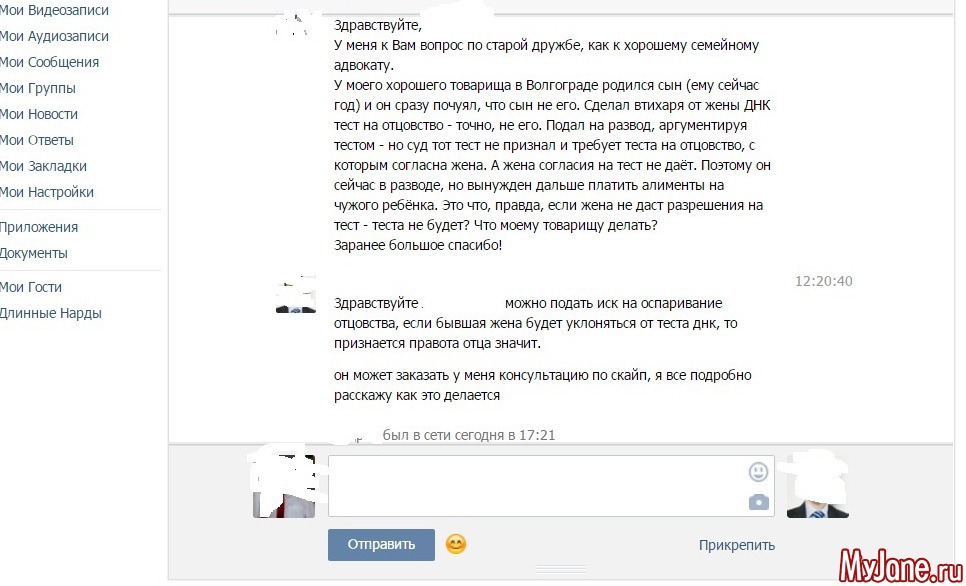 Мои Видеозаписи
Мои Аудиозаписи
Мои Сообщения
Мои Группы
Мои Новости
Мои Ответы
Мои Закладки
Мои Настройки
Приложения
Документы
Мои Гости
Длинные Нарды

Здравствуйте,
У меня к Вам вопрос по старой дружбе, как к хорошему семейному адвокату.
У моего хорошего товарища в Волгограде родился сын (ему сейчас год) и он сразу почуял, что сын не его. Сделал втихаря от жены ДНК тест на отцовство - точно, не его. Подал на развод, аргументируя тестом - но суд тот тест не признал и требует теста на отцовство, с которым согласна жена. А жена согласия на тест не даёт. Поэтому он сейчас в разводе, но вынужден дальше платить алименты на чужого ребёнка. Это что, правда, если жена не даст разрешения на тест - теста не будет? Что моему товарищу делать?
Заранее большое спасибо!

12:20:40

Здравствуйте можно подать иск на оспаривание отцовства, если бывшая жена будет уклоняться от теста днк, то признается правота отца значит.

он может заказать у меня консультацию по скайп, я все подробно расскажу как это делается

был в сети сегодня в 17:21

Отправить

Прикрепить

MyJane.ru